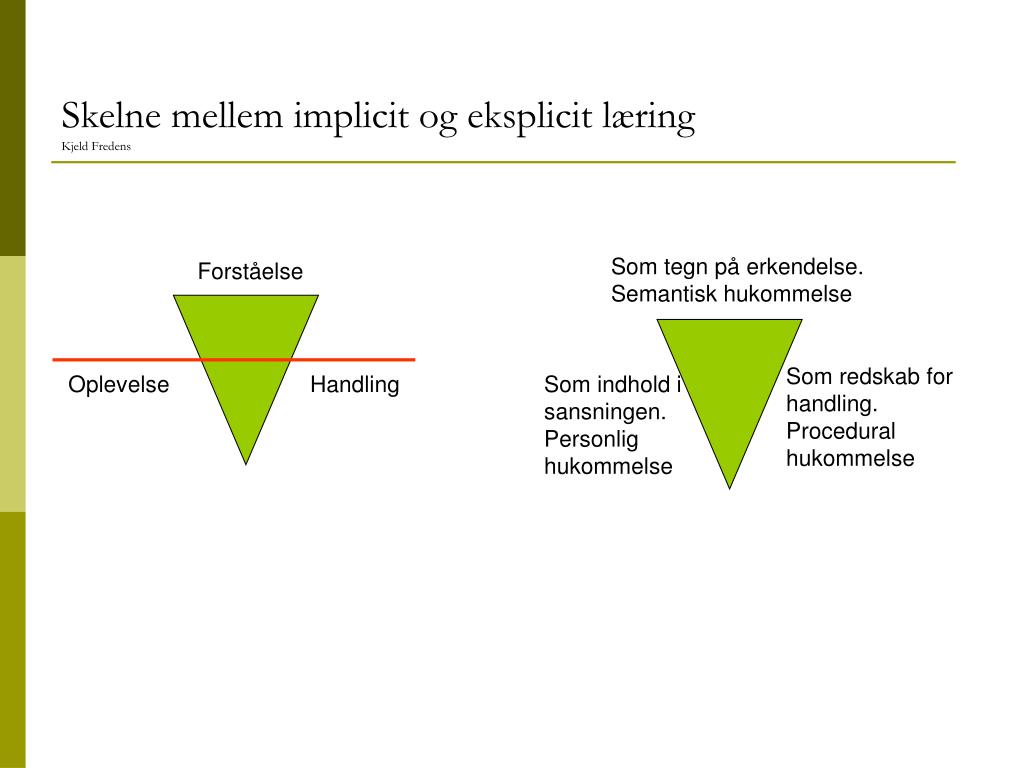 Skelne mellem implicit og eksplicit læring
Kjeld Fredens

Forståelse

Oplevelse

Handling

Som tegn på erkendelse. Semantisk hukommelse

Som indhold i sansningen. Personlig hukommelse

Som redskab for handling. Procedural hukommelse